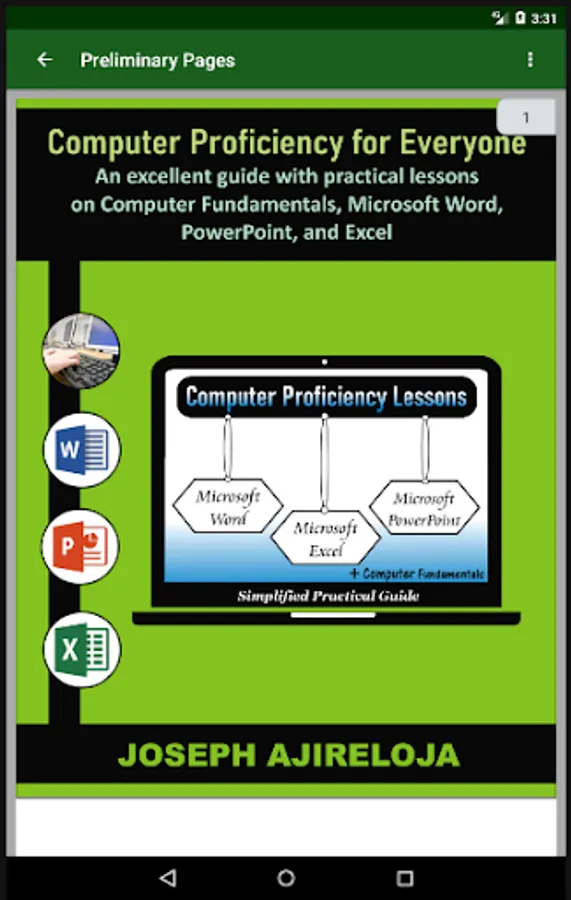 3:31

Preliminary Pages

1

Computer Proficiency for Everyone

An excellent guide with practical lessons on Computer Fundamentals, Microsoft Word, PowerPoint, and Excel

W

P

X

Computer Proficiency Lessons

Microsoft Word

Microsoft Excel

Microsoft PowerPoint

+ Computer Fundamentals

Simplified Practical Guide

JOSEPH AJIRELOJA